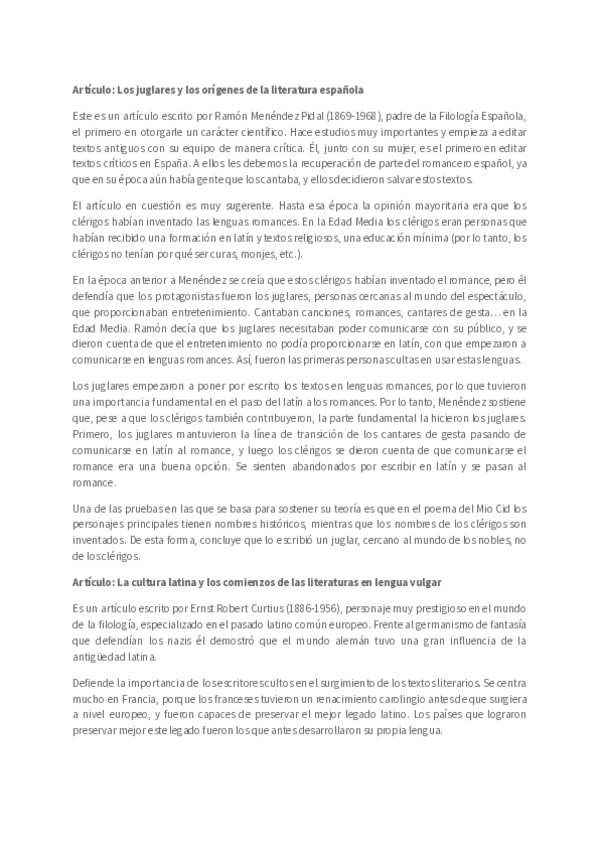 Artículo: Los juglares y los orígenes de la literatura española

Este es un artículo escrito por Ramón Menéndez Pidal (1869-1968), padre de la Filología Española, el primero en otorgarle un carácter científico. Hace estudios muy importantes y empieza a editar textos antiguos con su equipo de manera crítica. Él, junto con su mujer, es el primero en editar textos críticos en España. A ellos les debemos la recuperación de parte del romancero español, ya que en su época aún había gente que los cantaba, y ellos decidieron salvar estos textos.

El artículo en cuestión es muy sugerente. Hasta esa época la opinión mayoritaria era que los clérigos habían inventado las lenguas romances. En la Edad Media los clérigos eran personas que habían recibido una formación en latín y textos religiosos, una educación mínima (por lo tanto, los clérigos no tenían por qué ser curas, monjes, etc.).

En la época anterior a Menéndez se creía que estos clérigos habían inventado el romance, pero él defendía que los protagonistas fueron los juglares, personas cercanas al mundo del espectáculo, que proporcionaban entretenimiento. Cantaban canciones, romances, cantares de gesta… en la Edad Media. Ramón decía que los juglares necesitaban poder comunicarse con su público, y se dieron cuenta de que el entretenimiento no podía proporcionarse en latín, con que empezaron a comunicarse en lenguas romances. Así, fueron las primeras personas cultas en usar estas lenguas.

Los juglares empezaron a poner por escrito los textos en lenguas romances, por lo que tuvieron una importancia fundamental en el paso del latín a los romances. Por lo tanto, Menéndez sostiene que, pese a que los clérigos también contribuyeron, la parte fundamental la hicieron los juglares. Primero, los juglares mantuvieron la línea de transición de los cantares de gesta pasando de comunicarse en latín al romance, y luego los clérigos se dieron cuenta de que comunicarse el romance era una buena opción. Se sienten abandonados por escribir en latín y se pasan al romance.

Una de las pruebas en las que se basa para sostener su teoría es que en el poema del Mio Cid los personajes principales tienen nombres históricos, mientras que los nombres de los clérigos son inventados. De esta forma, concluye que lo escribió un juglar, cercano al mundo de los nobles, no de los clérigos.

Artículo: La cultura latina y los comienzos de las literaturas en lengua vulgar

Es un artículo escrito por Ernst Robert Curtius (1886-1956), personaje muy prestigioso en el mundo de la filología, especializado en el pasado latino común europeo. Frente al germanismo de fantasía que defendían los nazis él demostró que el mundo alemán tuvo una gran influencia de la antigüedad latina.

Defiende la importancia de los escritores cultos en el surgimiento de los textos literarios. Se centra mucho en Francia, porque los franceses tuvieron un renacimiento carolingio antes de que surgiera a nivel europeo, y fueron capaces de preservar el mejor legado latino. Los países que lograron preservar mejor este legado fueron los que antes desarrollaron su propia lengua.